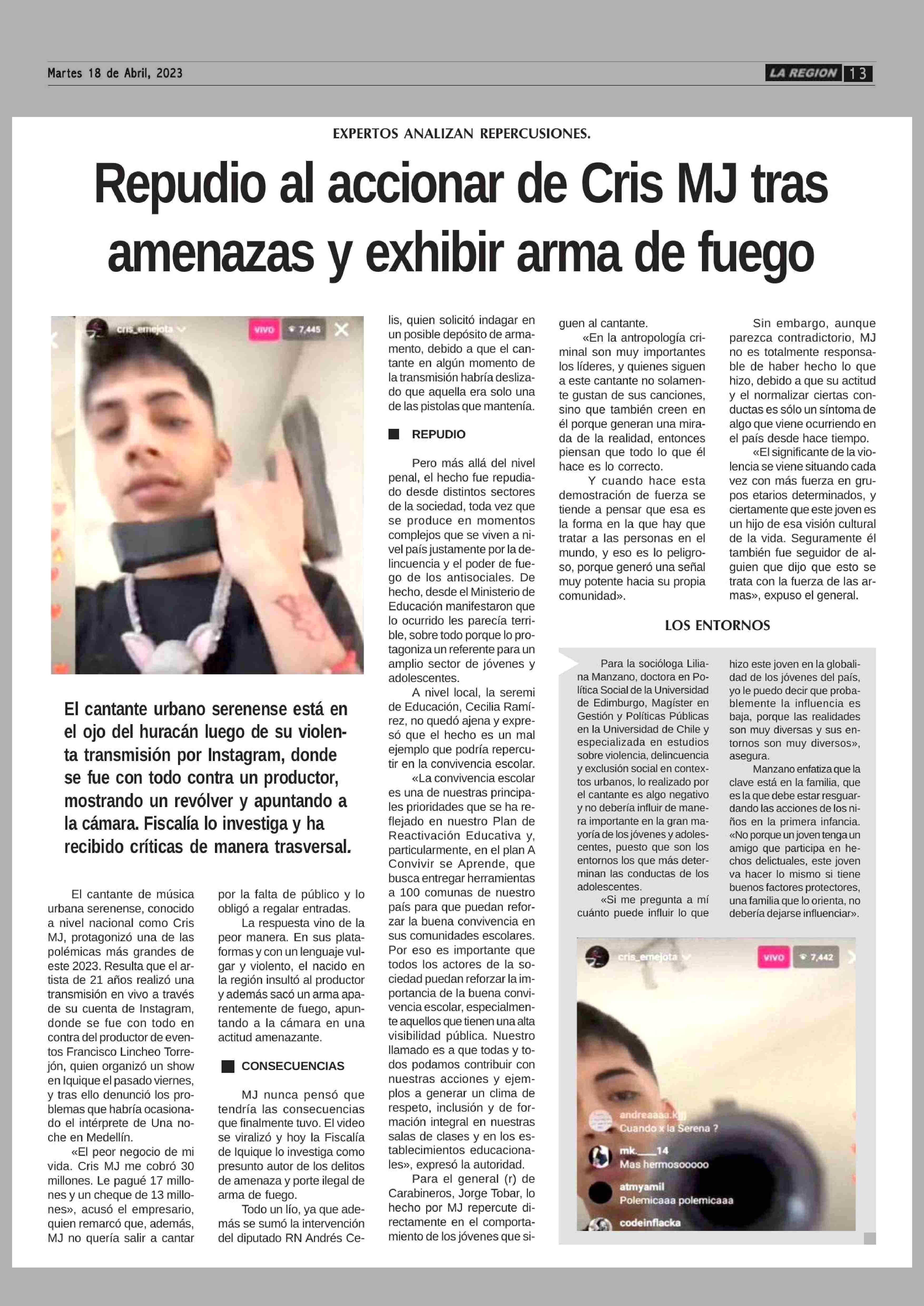 Martes 18 de Abril, 2023

LA REGION 13

EXPERTOS ANALIZAN REPERCUSIONES.

Repudio al accionar de Cris MJ tras amenazas y exhibir arma de fuego

cris_emejota VIVO 7,445

El cantante urbano serenense está en el ojo del huracán luego de su violenta transmisión por Instagram, donde se fue con todo contra un productor, mostrando un revólver y apuntando a la cámara. Fiscalía lo investiga y ha recibido críticas de manera trasversal.

El cantante de música urbana serenense, conocido a nivel nacional como Cris MJ, protagonizó una de las polémicas más grandes de este 2023. Resulta que el artista de 21 años realizó una transmisión en vivo a través de su cuenta de Instagram, donde se fue con todo en contra del productor de eventos Francisco Lincheo Torrejón, quien organizó un show en Iquique el pasado viernes, y tras ello denunció los problemas que habría ocasionado el intérprete de Una noche en Medellín.

«El peor negocio de mi vida. Cris MJ me cobró 30 millones. Le pagué 17 millones y un cheque de 13 millones», acusó el empresario, quien remarcó que, además, MJ no quería salir a cantar por la falta de público y lo obligó a regalar entradas.

La respuesta vino de la peor manera. En sus plataformas y con un lenguaje vulgar y violento, el nacido en la región insultó al productor y además sacó un arma aparentemente de fuego, apuntando a la cámara en una actitud amenazante.

CONSECUENCIAS

MJ nunca pensó que tendría las consecuencias que finalmente tuvo. El video se viralizó y hoy la Fiscalía de Iquique lo investiga como presunto autor de los delitos de amenaza y porte ilegal de arma de fuego.

Todo un lío, ya que además se sumó la intervención del diputado RN Andrés Celis, quien solicitó indagar en un posible depósito de armamento, debido a que el cantante en algún momento de la transmisión habría deslizado que aquella era solo una de las pistolas que mantenía.

REPUDIO

Pero más allá del nivel penal, el hecho fue repudiado desde distintos sectores de la sociedad, toda vez que se produce en momentos complejos que se viven a nivel país justamente por la delincuencia y el poder de fuego de los antisociales. De hecho, desde el Ministerio de Educación manifestaron que lo ocurrido les parecía terrible, sobre todo porque lo protagoniza un referente para un amplio sector de jóvenes y adolescentes.

A nivel local, la seremi de Educación, Cecilia Ramírez, no quedó ajena y expresó que el hecho es un mal ejemplo que podría repercutir en la convivencia escolar.

«La convivencia escolar es una de nuestras principales prioridades que se ha reflejado en nuestro Plan de Reactivación Educativa y, particularmente, en el plan A Convivir se Aprende, que busca entregar herramientas a 100 comunas de nuestro país para que puedan reforzar la buena convivencia en sus comunidades escolares. Por eso es importante que todos los actores de la sociedad puedan reforzar la importancia de la buena convivencia escolar, especialmente aquellos que tienen una alta visibilidad pública. Nuestro llamado es a que todas y todos podamos contribuir con nuestras acciones y ejemplos a generar un clima de respeto, inclusión y de formación integral en nuestras salas de clases y en los establecimientos educacionales», expresó la autoridad.

Para el general (r) de Carabineros, Jorge Tobar, lo hecho por MJ repercute directamente en el comportamiento de los jóvenes que siguen al cantante.

«En la antropología criminal son muy importantes los líderes, y quienes siguen a este cantante no solamente gustan de sus canciones, sino que también creen en él porque generan una mirada de la realidad, entonces piensan que todo lo que él hace es lo correcto.

Y cuando hace esta demostración de fuerza se tiende a pensar que esa es la forma en la que hay que tratar a las personas en el mundo, y eso es lo peligroso, porque generó una señal muy potente hacia su propia comunidad».

Sin embargo, aunque parezca contradictorio, MJ no es totalmente responsable de haber hecho lo que hizo, debido a que su actitud y el normalizar ciertas conductas es sólo un síntoma de algo que viene ocurriendo en el país desde hace tiempo.

«El significante de la violencia se viene situando cada vez con más fuerza en grupos etarios determinados, y ciertamente que este joven es un hijo de esa visión cultural de la vida. Seguramente él también fue seguidor de alguien que dijo que esto se trata con la fuerza de las armas», expuso el general.

LOS ENTORNOS

Para la socióloga Liliana Manzano, doctora en Política Social de la Universidad de Edimburgo, Magíster en Gestión y Políticas Públicas en la Universidad de Chile y especializada en estudios sobre violencia, delincuencia y exclusión social en contextos urbanos, lo realizado por el cantante es algo negativo y no debería influir de manera importante en la gran mayoría de los jóvenes y adolescentes, puesto que son los entornos los que más determinan las conductas de los adolescentes.

«Si me pregunta a mí cuánto puede influir lo que hizo este joven en la globalidad de los jóvenes del país, yo le puedo decir que probablemente la influencia es baja, porque las realidades son muy diversas y sus entornos son muy diversos», asegura.

Manzano enfatiza que la clave está en la familia, que es la que debe estar resguardando las acciones de los niños en la primera infancia. «No porque un joven tenga un amigo que participa en hechos delictuales, este joven va hacer lo mismo si tiene buenos factores protectores, una familia que lo orienta, no debería dejarse influenciar».

cris_emejota VIVO 7,442
andreaaaa.kjjj Cuando x la Serena ?
mk.___14 Mas hermosooooo
atmyamil Polemicaaa polemicaaa
codeinflacka